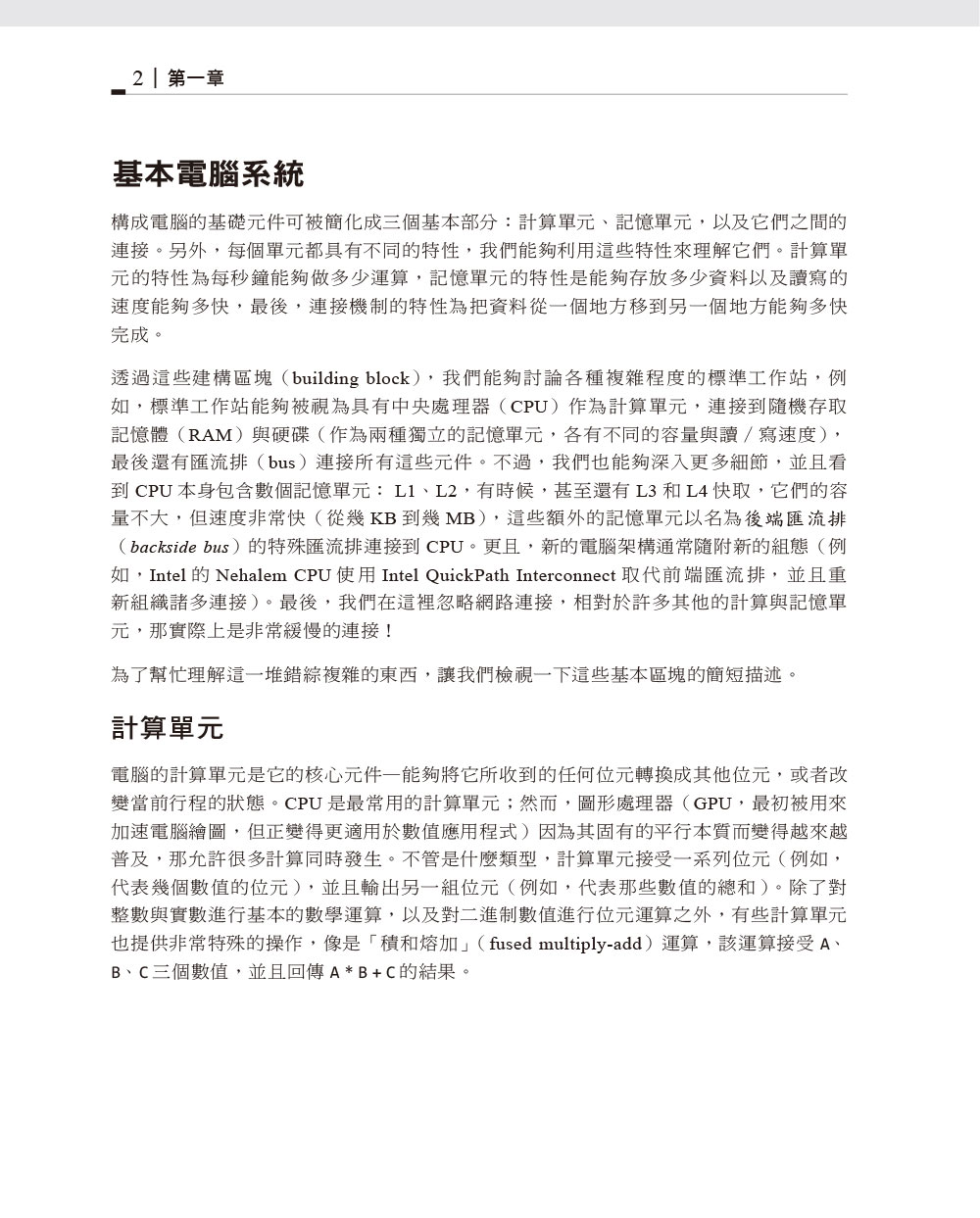 2 | 第一章

基本電腦系統

構成電腦的基礎元件可被簡化成三個基本部分：計算單元、記憶單元，以及它們之間的連接。另外，每個單元都具有不同的特性，我們能夠利用這些特性來理解它們。計算單元的特性為每秒鐘能夠做多少運算，記憶單元的特性是能夠存放多少資料以及讀寫的速度能夠多快，最後，連接機制的特性為把資料從一個地方移到另一個地方能夠多快完成。

透過這些建構區塊（building block），我們能夠討論各種複雜程度的標準工作站，例如，標準工作站能夠被視為具有中央處理器（CPU）作為計算單元，連接到隨機存取記憶體（RAM）與硬碟（作為兩種獨立的記憶單元，各有不同的容量與讀／寫速度），最後還有匯流排（bus）連接所有這些元件。不過，我們也能夠深入更多細節，並且看到 CPU 本身包含數個記憶單元： L1、L2，有時候，甚至還有 L3 和 L4 快取，它們的容量不大，但速度非常快（從幾 KB 到幾 MB），這些額外的記憶單元以名為後端匯流排（backside bus）的特殊匯流排連接到 CPU。更且，新的電腦架構通常隨附新的組態（例如，Intel 的 Nehalem CPU 使用 Intel QuickPath Interconnect 取代前端匯流排，並且重新組織諸多連接）。最後，我們在這裡忽略網路連接，相對於許多其他的計算與記憶單元，那實際上是非常緩慢的連接！

為了幫忙理解這一堆錯綜複雜的東西，讓我們檢視一下這些基本區塊的簡短描述。

計算單元

電腦的計算單元是它的核心元件—能夠將它所收到的任何位元轉換成其他位元，或者改變當前行程的狀態。CPU 是最常用的計算單元；然而，圖形處理器（GPU，最初被用來加速電腦繪圖，但正變得更適用於數值應用程式）因為其固有的平行本質而變得越來越普及，那允許很多計算同時發生。不管是什麼類型，計算單元接受一系列位元（例如，代表幾個數值的位元），並且輸出另一組位元（例如，代表那些數值的總和）。除了對整數與實數進行基本的數學運算，以及對二進制數值進行位元運算之外，有些計算單元也提供非常特殊的操作，像是「積和熔加」（fused multiply-add）運算，該運算接受 A、B、C 三個數值，並且回傳 A * B + C 的結果。